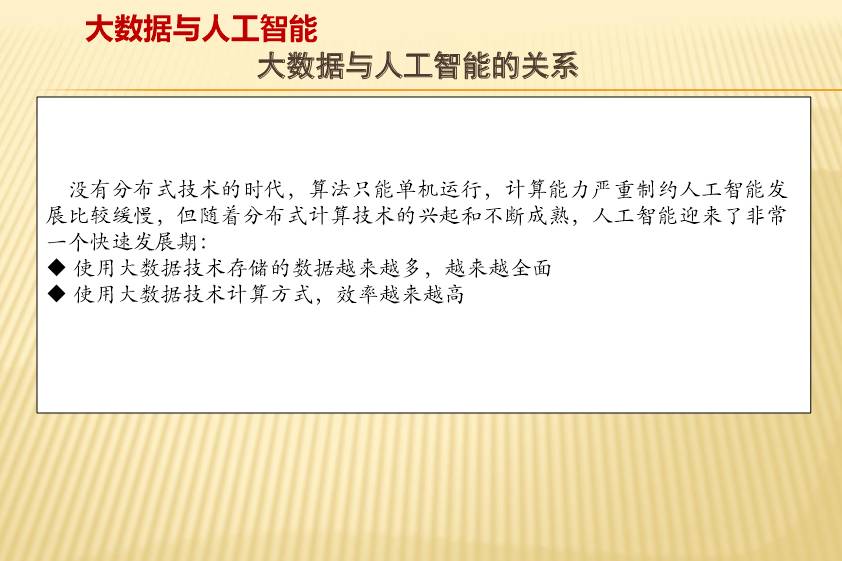 大数据与人工智能

大数据与人工智能的关系

没有分布式技术的时代，算法只能单机运行，计算能力严重制约人工智能发展比较缓慢，但随着分布式计算技术的兴起和不断成熟，人工智能迎来了非常一个快速发展期：
◆ 使用大数据技术存储的数据越来越多，越来越全面
◆ 使用大数据技术计算方式，效率越来越高